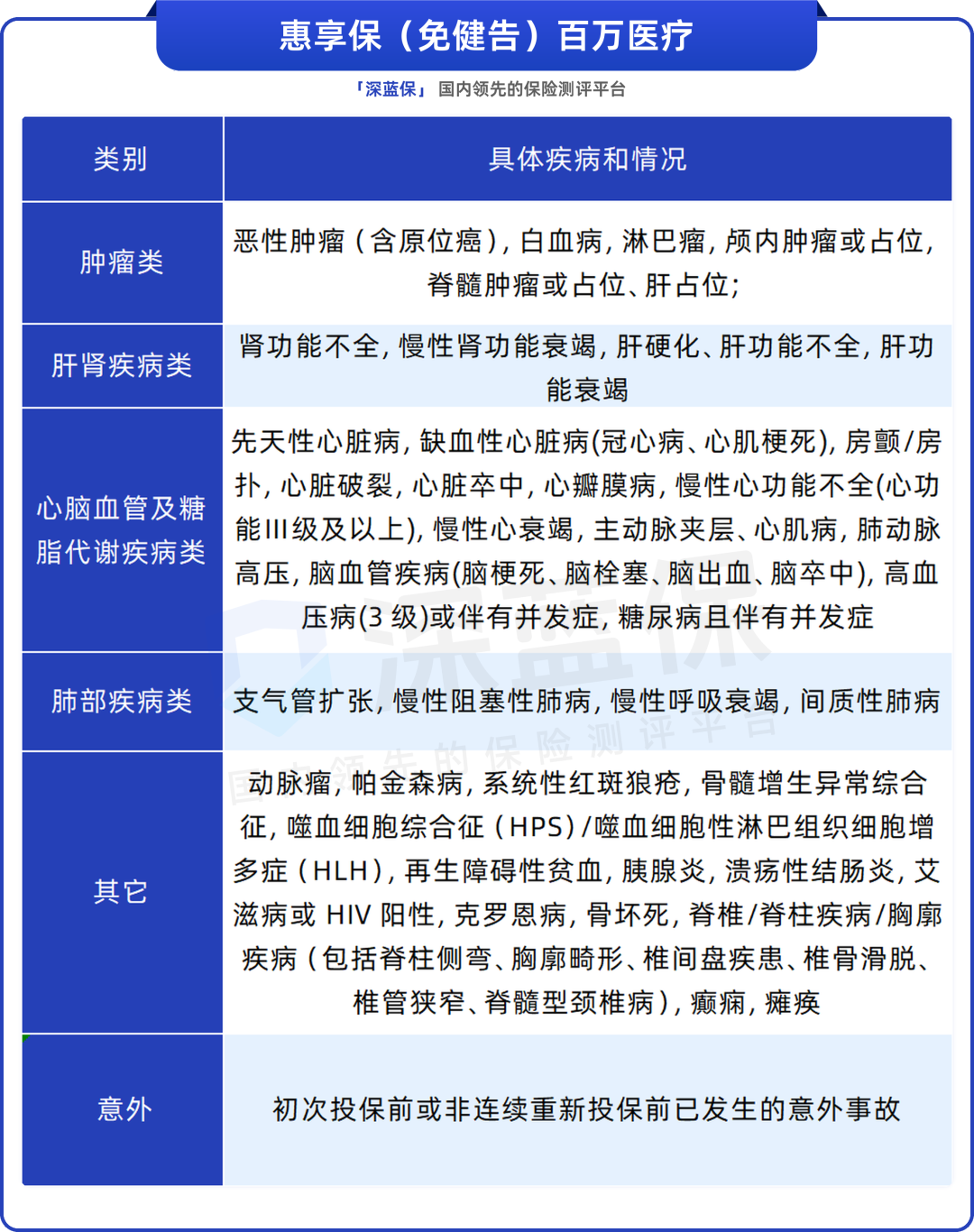 惠享保（免健告）百万医疗

「深蓝保」 国内领先的保险测评平台

| 类别 | 具体疾病和情况 |
|---|---|
| 肿瘤类 | 恶性肿瘤（含原位癌），白血病，淋巴瘤，颅内肿瘤或占位，脊髓肿瘤或占位、肝占位； |
| 肝肾疾病类 | 肾功能不全，慢性肾功能衰竭，肝硬化、肝功能不全，肝功能衰竭 |
| 心脑血管及糖脂代谢疾病类 | 先天性心脏病，缺血性心脏病(冠心病、心肌梗死)，房颤/房扑，心脏破裂，心脏卒中，心瓣膜病，慢性心功能不全(心功能III级及以上)，慢性心衰竭，主动脉夹层、心肌病，肺动脉高压，脑血管疾病(脑梗死、脑栓塞、脑出血、脑卒中)，高血压病(3 级)或伴有并发症，糖尿病且伴有并发症 |
| 肺部疾病类 | 支气管扩张，慢性阻塞性肺病，慢性呼吸衰竭，间质性肺病 |
| 其它 | 动脉瘤，帕金森病，系统性红斑狼疮，骨髓增生异常综合征，噬血细胞综合征（HPS）/噬血细胞性淋巴组织细胞增多症（HLH），再生障碍性贫血，胰腺炎，溃疡性结肠炎，艾滋病或 HIV 阳性，克罗恩病，骨坏死，脊椎/脊柱疾病/胸廓疾病（包括脊柱侧弯、胸廓畸形、椎间盘疾患、椎骨滑脱、椎管狭窄、脊髓型颈椎病），癫痫，瘫痪 |
| 意外 | 初次投保前或非连续重新投保前已发生的意外事故 |

深蓝保
国内领先的保险测评平台